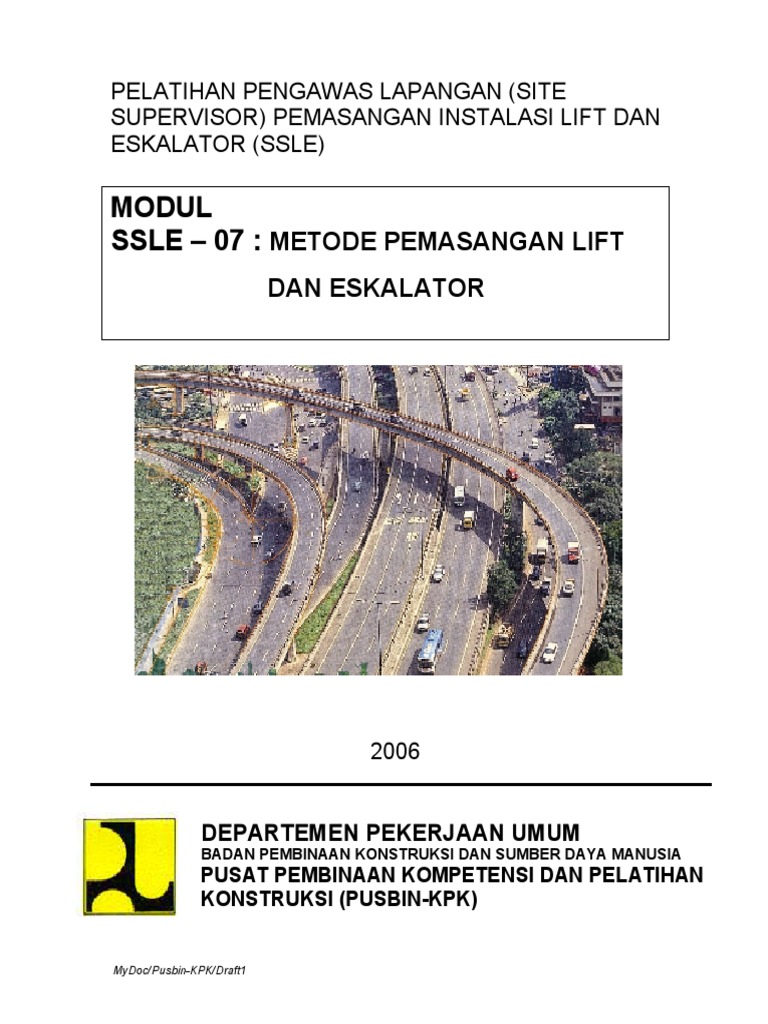 PELATIHAN PENGAWAS LAPANGAN (SITE SUPERVISOR) PEMASANGAN INSTALASI LIFT DAN ESKALATOR (SSLE)

MODUL
SSLE – 07 : METODE PEMASANGAN LIFT DAN ESKALATOR

2006

DEPARTEMEN PEKERJAAN UMUM
BADAN PEMBINAAN KONSTRUKSI DAN SUMBER DAYA MANUSIA
PUSAT PEMBINAAN KOMPETENSI DAN PELATIHAN KONSTRUKSI (PUSBIN-KPK)

MyDoc/Pusbin-KPK/Draft1